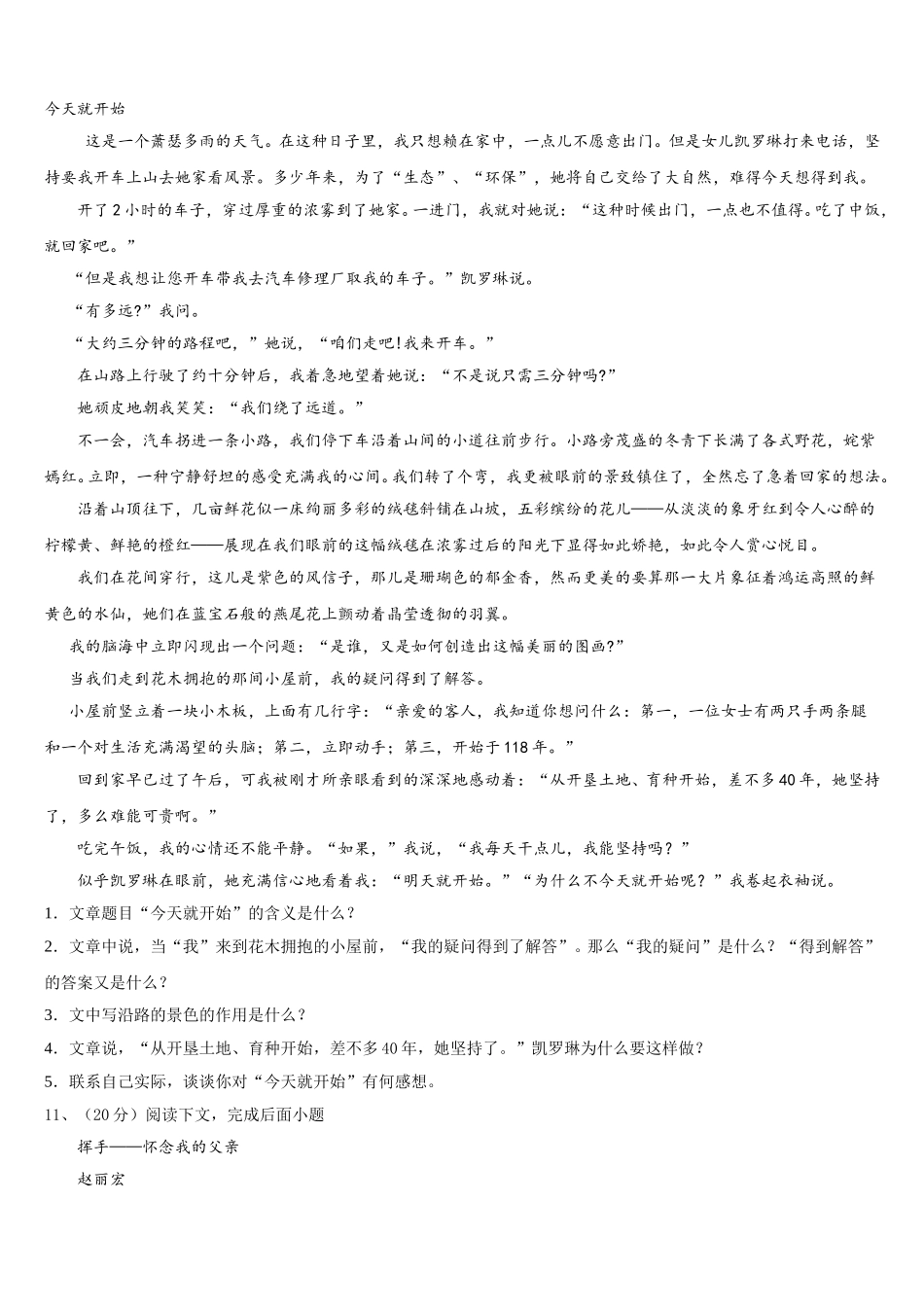 今天就开始

这是一个萧瑟多雨的天气。在这种日子里，我只想赖在家中，一点儿不愿意出门。但是女儿凯罗琳打来电话，坚持要我开车上山去她家看风景。多少年来，为了“生态”、“环保”，她将自己交给了大自然，难得今天想得到我。

开了2小时的车子，穿过厚重的浓雾到了她家。一进门，我就对她说：“这种时候出门，一点也不值得。吃了中饭，就回家吧。”

“但是我想让您开车带我去汽车修理厂取我的车子。”凯罗琳说。

“有多远?”我问。

“大约三分钟的路程吧，”她说，“咱们走吧!我来开车。”

在山路上行驶了约十分钟后，我着急地望着她说：“不是说只需三分钟吗?”

她顽皮地朝我笑笑：“我们绕了远道。”

不一会，汽车拐进一条小路，我们停下车沿着山间的小道往前步行。小路旁茂盛的冬青下长满了各式野花，姹紫嫣红。立即，一种宁静舒坦的感受充满我的心间。我们转了个弯，我更被眼前的景致镇住了，全然忘了急着回家的想法。

沿着山顶往下，几亩鲜花似一床绚丽多彩的绒毯斜铺在山坡，五彩缤纷的花儿——从淡淡的象牙红到令人心醉的柠檬黄、鲜艳的橙红——展现在我们眼前的这幅绒毯在浓雾过后的阳光下显得如此娇艳，如此令人赏心悦目。

我们在花间穿行，这儿是紫色的风信子，那儿是珊瑚色的郁金香，然而更美的要算那一大片象征着鸿运高照的鲜黄色的水仙，她们在蓝宝石般的燕尾花上颤动着晶莹透彻的羽翼。

我的脑海中立即闪现出一个问题：“是谁，又是如何创造出这幅美丽的图画?”

当我们走到花木拥抱的那间小屋前，我的疑问得到了解答。

小屋前竖立着一块小木板，上面有几行字：“亲爱的客人，我知道你想问什么：第一，一位女士有两只手两条腿和一个对生活充满渴望的头脑；第二，立即动手；第三，开始于118年。”

回到家早已过了午后，可我被刚才所亲眼看到的深深地感动着：“从开垦土地、育种开始，差不多40年，她坚持了，多么难能可贵啊。”

吃完午饭，我的心情还不能平静。“如果，”我说，“我每天干点儿，我能坚持吗？”

似乎凯罗琳在眼前，她充满信心地看着我：“明天就开始。”“为什么不今天就开始呢？”我卷起衣袖说。

1．文章题目“今天就开始”的含义是什么？

2．文章中说，当“我”来到花木拥抱的小屋前，“我的疑问得到了解答”。那么“我的疑问”是什么？“得到解答”的答案又是什么？

3．文中写沿路的景色的作用是什么？

4．文章说，“从开垦土地、育种开始，差不多40年，她坚持了。”凯罗琳为什么要这样做？

5．联系自己实际，谈谈你对“今天就开始”有何感想。

11、（20分）阅读下文，完成后面小题

挥手——怀念我的父亲

赵丽宏